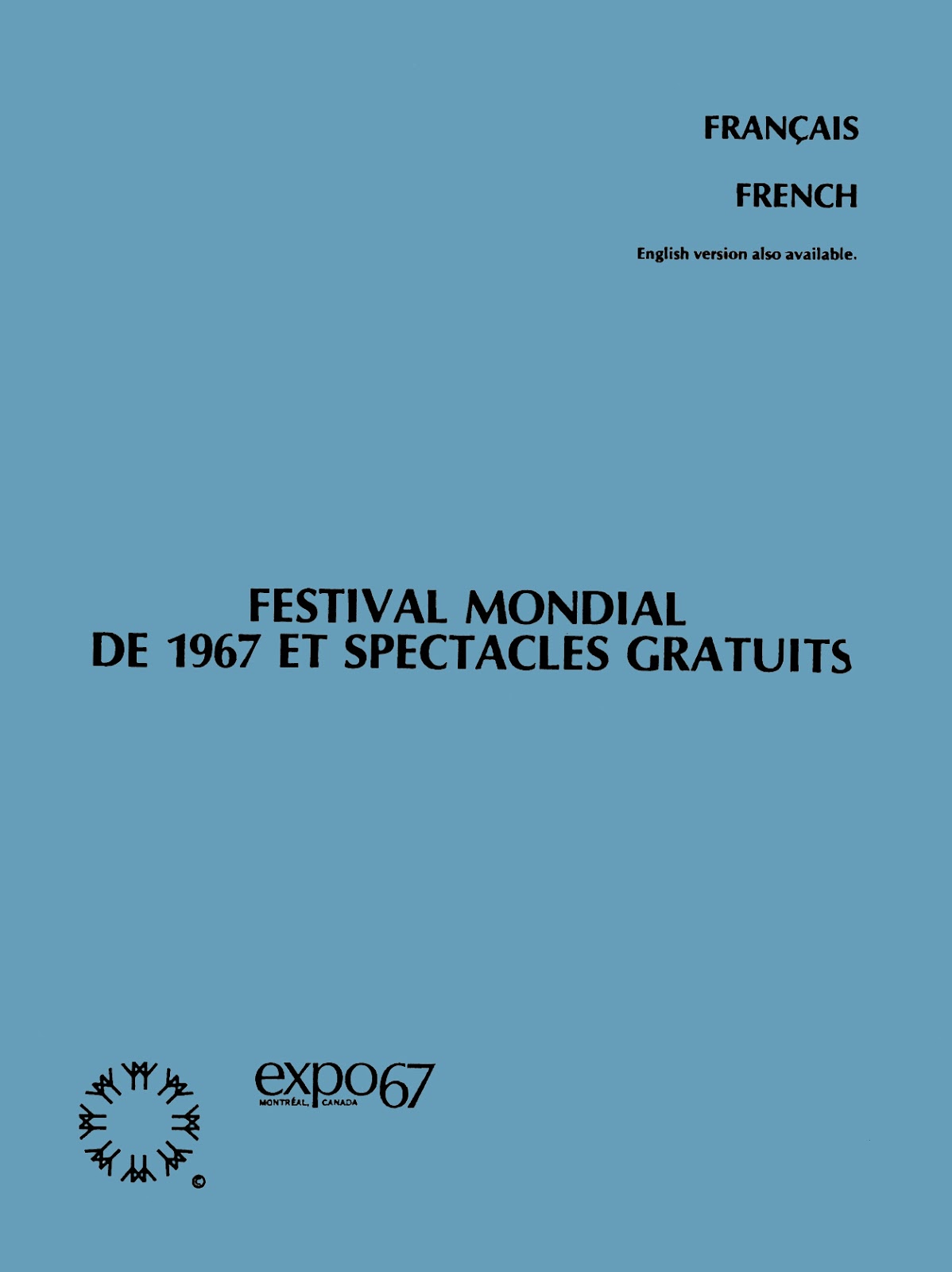 FRANÇAIS

FRENCH

English version also available.

FESTIVAL MONDIAL
DE 1967 ET SPECTACLES GRATUITS

©

expo67
MONTRÉAL, CANADA